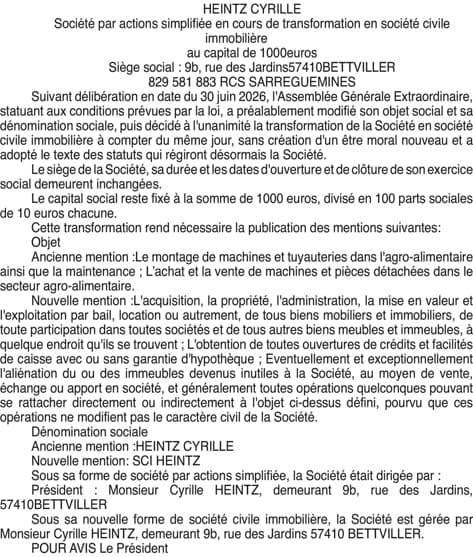 HEINTZ CYRILLE
Société par actions simplifiée en cours de transformation en société civile immobilière
au capital de 1000euros
Siège social : 9b, rue des Jardins57410BETTVILLER
829 581 883 RCS SARREGUEMINES

Suivant délibération en date du 30 juin 2026, l'Assemblée Générale Extraordinaire, statuant aux conditions prévues par la loi, a préalablement modifié son objet social et sa dénomination sociale, puis décidé à l'unanimité la transformation de la Société en société civile immobilière à compter du même jour, sans création d'un être moral nouveau et a adopté le texte des statuts qui régiront désormais la Société.

Le siège de la Société, sa durée et les dates d'ouverture et de clôture de son exercice social demeurent inchangées.

Le capital social reste fixé à la somme de 1000 euros, divisé en 100 parts sociales de 10 euros chacune.

Cette transformation rend nécessaire la publication des mentions suivantes:

Objet

Ancienne mention :Le montage de machines et tuyauteries dans l'agro-alimentaire ainsi que la maintenance ; L'achat et la vente de machines et pièces détachées dans le secteur agro-alimentaire.

Nouvelle mention :L'acquisition, la propriété, l'administration, la mise en valeur et l'exploitation par bail, location ou autrement, de tous biens mobiliers et immobiliers, de toute participation dans toutes sociétés et de tous autres biens meubles et immeubles, à quelque endroit qu'ils se trouvent ; L'obtention de toutes ouvertures de crédits et facilités de caisse avec ou sans garantie d'hypothèque ; Eventuellement et exceptionnellement l'aliénation du ou des immeubles devenus inutiles à la Société, au moyen de vente, échange ou apport en société, et généralement toutes opérations quelconques pouvant se rattacher directement ou indirectement à l'objet ci-dessus défini, pourvu que ces opérations ne modifient pas le caractère civil de la Société.

Dénomination sociale

Ancienne mention :HEINTZ CYRILLE

Nouvelle mention: SCI HEINTZ

Sous sa forme de société par actions simplifiée, la Société était dirigée par :

Président : Monsieur Cyrille HEINTZ, demeurant 9b, rue des Jardins, 57410BETTVILLER

Sous sa nouvelle forme de société civile immobilière, la Société est gérée par Monsieur Cyrille HEINTZ, demeurant 9b, rue des Jardins 57410 BETTVILLER.

POUR AVIS Le Président